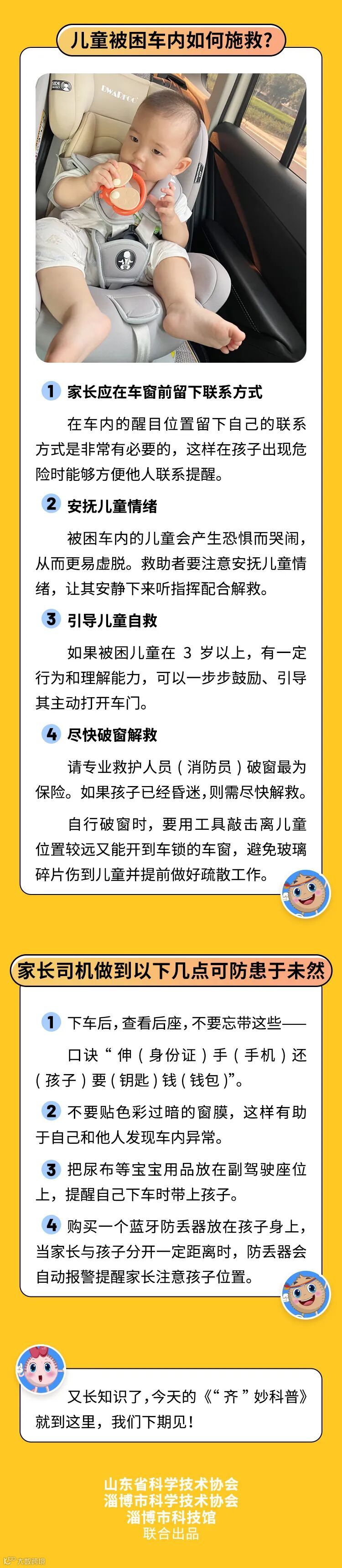 儿童被困车内如何施救?

1 家长应在车窗前留下联系方式

在车内的醒目位置留下自己的联系方式是非常有必要的，这样在孩子出现危险时能够方便他人联系提醒。

2 安抚儿童情绪

被困车内的儿童会产生恐惧而哭闹，从而更易虚脱。救助者要注意安抚儿童情绪，让其安静下来听指挥配合解救。

3 引导儿童自救

如果被困儿童在3岁以上，有一定行为和理解能力，可以一步步鼓励、引导其主动打开车门。

4 尽快破窗解救

请专业救护人员（消防员）破窗最为保险。如果孩子已经昏迷，则需尽快解救。

自行破窗时，要用工具敲击离儿童位置较远又能开到车锁的车窗，避免玻璃碎片伤到儿童并提前做好疏散工作。

家长司机做到以下几点可防患于未然

1 下车后，查看后座，不要忘带这些——

口诀“伸（身份证）手（手机）还（孩子）要（钥匙）钱（钱包）”。

2 不要贴色彩过暗的窗膜，这样有助于自己和他人发现车内异常。

3 把尿布等宝宝用品放在副驾驶座位上，提醒自己下车时带上孩子。

4 购买一个蓝牙防丢器放在孩子身上，当家长与孩子分开一定距离时，防丢器会自动报警提醒家长注意孩子位置。

又长知识了，今天的《“齐”妙科普》就到这里，我们下期见！

山东省科学技术协会
淄博市科学技术协会
淄博市科技馆
联合出品